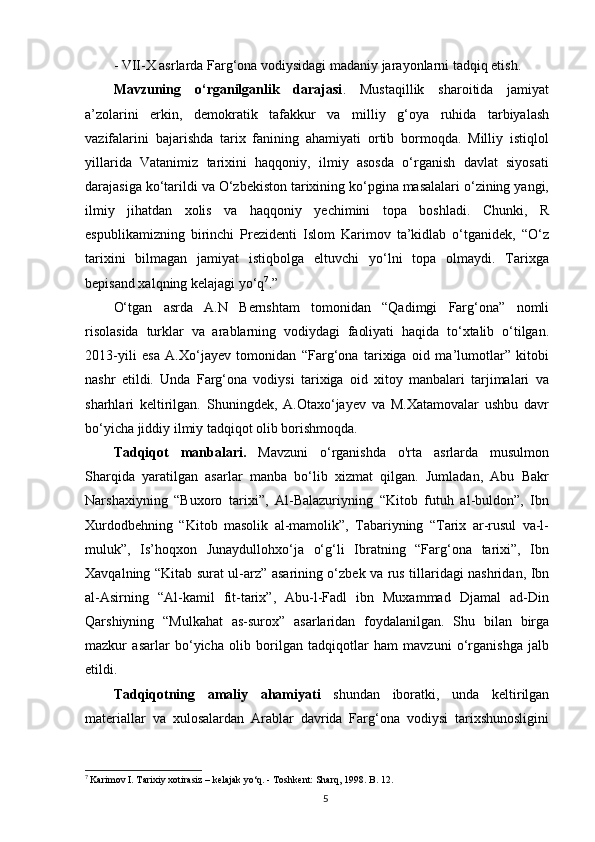 - VII-X asrlarda Farg‘ona vodiysidagi madaniy jarayonlarni tadqiq etish.

Mavzuning o‘rganilganlik darajasi. Mustaqillik sharoitida jamiyat a’zolarini erkin, demokratik tafakkur va milliy g‘oya ruhida tarbiyalash vazifalarini bajarishda tarix fanining ahamiyati ortib bormoqda. Milliy istiqlol yillarida Vatanimiz tarixini haqqoniy, ilmiy asosda o‘rganish davlat siyosati darajasiga ko‘tarildi va O‘zbekiston tarixining ko‘pgina masalalari o‘zining yangi, ilmiy jihatdan xolis va haqqoniy yechimini topa boshladi. Chunki, R espublikamizning birinchi Prezidenti Islom Karimov ta’kidlab o‘tganidek, “O‘z tarixini bilmagan jamiyat istiqbolga eltuvchi yo‘lni topa olmaydi. Tarixga bepisand xalqning kelajagi yo‘q$^7$.”

O‘tgan asrda A.N Bernshtam tomonidan “Qadimgi Farg‘ona” nomli risolasida turklar va arablarning vodiydagi faoliyati haqida to‘xtalib o‘tilgan. 2013-yili esa A.Xo‘jayev tomonidan “Farg‘ona tarixiga oid ma’lumotlar” kitobi nashr etildi. Unda Farg‘ona vodiysi tarixiga oid xitoy manbalari tarjimalari va sharhlari keltirilgan. Shuningdek, A.Otaxo‘jayev va M.Xatamovalar ushbu davr bo‘yicha jiddiy ilmiy tadqiqot olib borishmoqda.

Tadqiqot manbalari. Mavzuni o‘rganishda o'rta asrlarda musulmon Sharqida yaratilgan asarlar manba bo‘lib xizmat qilgan. Jumladan, Abu Bakr Narshaxiyning “Buxoro tarixi”, Al-Balazuriyning “Kitob futuh al-buldon”, Ibn Xurdodbehning “Kitob masolik al-mamolik”, Tabariyning “Tarix ar-rusul va-l-muluk”, Is’hoqxon Junaydullohxo‘ja o‘g‘li Ibratning “Farg‘ona tarixi”, Ibn Xavqalning “Kitab surat ul-arz” asarining o‘zbek va rus tillaridagi nashridan, Ibn al-Asirning “Al-kamil fit-tarix”, Abu-l-Fadl ibn Muxammad Djamal ad-Din Qarshiyning “Mulkahat as-surox” asarlaridan foydalanilgan. Shu bilan birga mazkur asarlar bo‘yicha olib borilgan tadqiqotlar ham mavzuni o‘rganishga jalb etildi.

Tadqiqotning amaliy ahamiyati shundan iboratki, unda keltirilgan materiallar va xulosalardan Arablar davrida Farg‘ona vodiysi tarixshunosligini

$^7$ Karimov I. Tarixiy xotirasiz – kelajak yo‘q. - Toshkent: Sharq, 1998. B. 12.

5